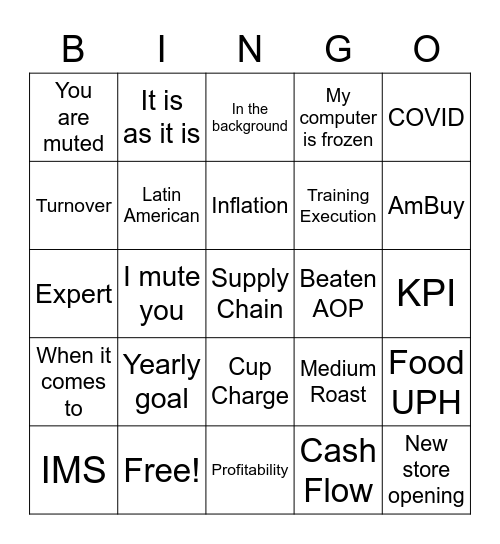 | B | I | N | G | O |
|---|---|---|---|---|
| You are muted | It is as it is | In the background | My computer is frozen | COVID |
| Turnover | Latin American | Inflation | Training Execution | AmBuy |
| Expert | I mute you | Supply Chain | Beaten AOP | KPI |
| When it comes to | Yearly goal | Cup Charge | Medium Roast | Food UPH |
| IMS | Free! | Profitability | Cash Flow | New store opening |